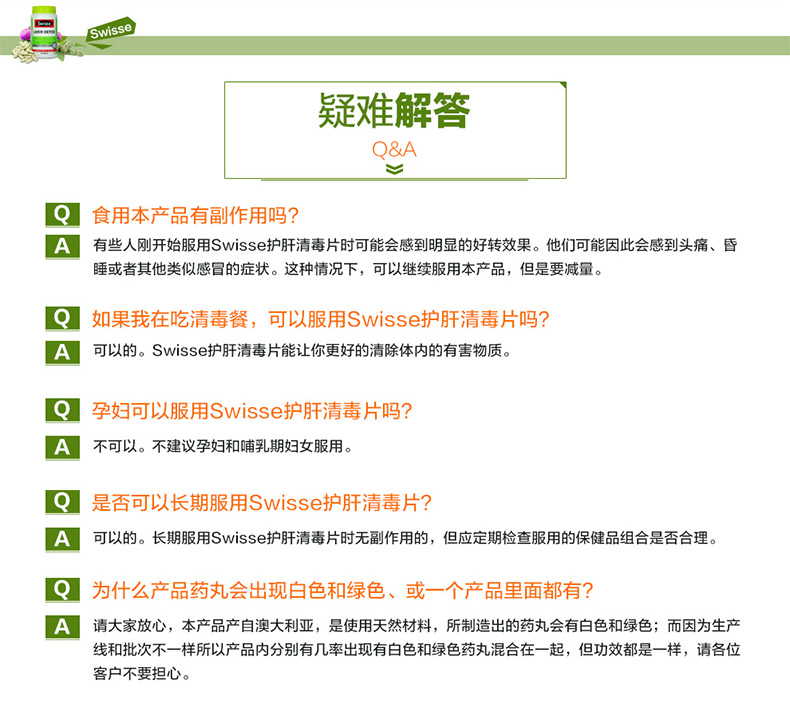 Swisse

疑难解答
Q&A

Q 食用本产品有副作用吗?
A 有些人刚开始服用Swisse护肝清毒片时可能会感到明显的好转效果。他们可能因此会感到头痛、昏睡或者其他类似感冒的症状。这种情况下，可以继续服用本产品，但是要减量。

Q 如果我在吃清毒餐，可以服用Swisse护肝清毒片吗?
A 可以的。Swisse护肝清毒片能让你更好的清除体内的有害物质。

Q 孕妇可以服用Swisse护肝清毒片吗?
A 不可以。不建议孕妇和哺乳期妇女服用。

Q 是否可以长期服用Swisse护肝清毒片?
A 可以的。长期服用Swisse护肝清毒片时无副作用的，但应定期检查服用的保健品组合是否合理。

Q 为什么产品药丸会出现白色和绿色、或一个产品里面都有?
A 请大家放心，本产品产自澳大利亚，是使用天然材料，所制造出的药丸会有白色和绿色；而因为生产线和批次不一样所以产品内分别有几率出现有白色和绿色药丸混合在一起，但功效都是一样，请各位客户不要担心。